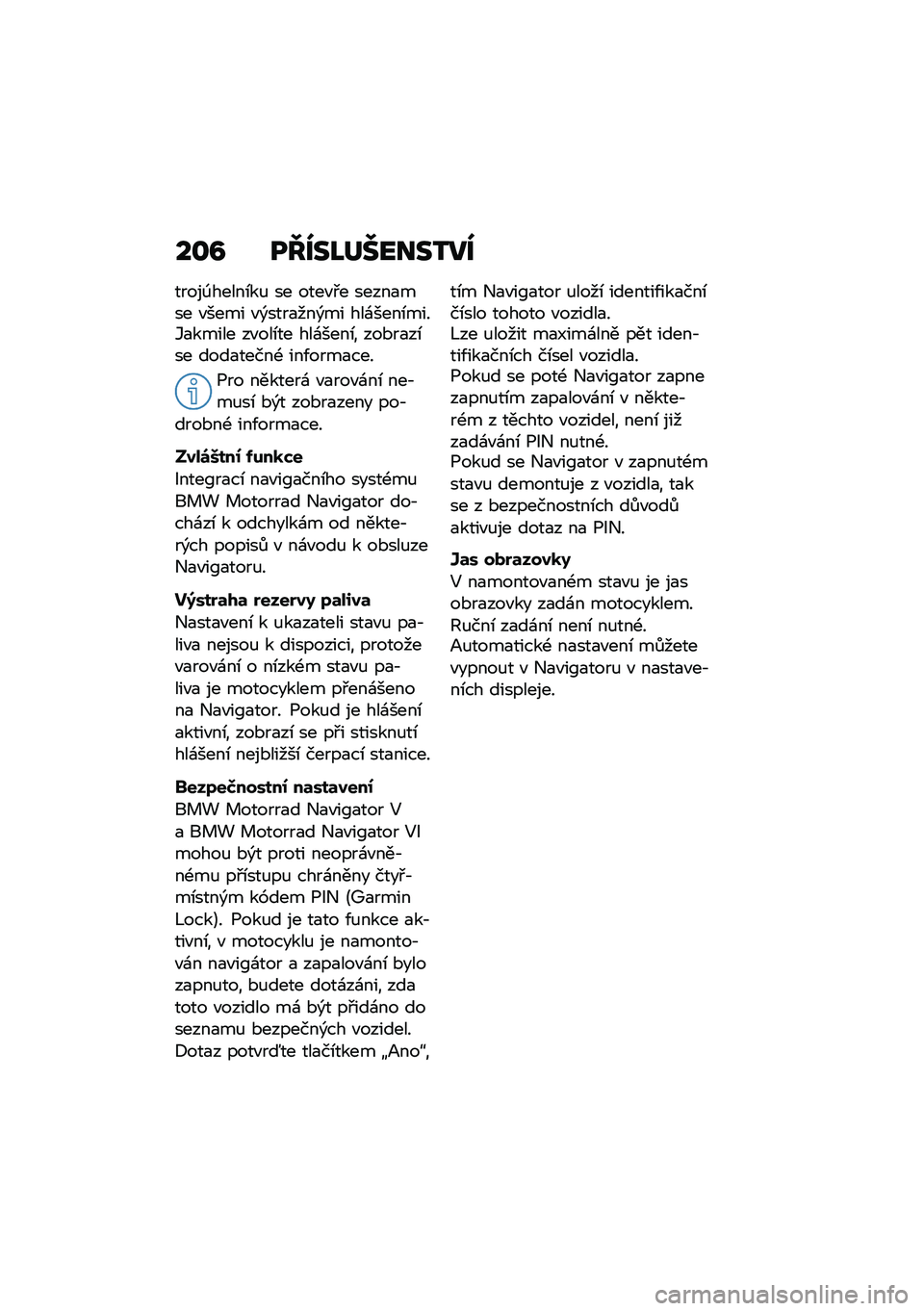 206 PŘÍSLUŠENSTVÍ

trojúhelníku se otevře seznam se všemi výstražnými hlášeními. Jakmile zvolíte hlášení, zobrazí se dodatečné informace.

Pro některá varování nemusí být zobrazeny podrobné informace.

Zvláštní funkce
Integrací navigačního systému BMW Motorrad Navigator dochází k odchylkám od některých popisů v návodu k obsluze Navigatoru.

Výstraha rezervy paliva
Nastavení k ukazateli stavu paliva nejsou k dispozici, protože varování o nízkém stavu paliva je motocyklem přenášeno na Navigator. Pokud je hlášení aktivní, zobrazí se při stisknutí hlášení nejbližší čerpací stanice.

Bezpečnostní nastavení
BMW Motorrad Navigator V a BMW Motorrad Navigator VI mohou být proti neoprávněnému přístupu chráněny čtyřmístným kódem PIN (Garmin Lock). Pokud je tato funkce aktivní, v motocyklu je namontován navigátor a zapalování bylo zapnuto, budete dotázáni, zda toto vozidlo má být přidáno do seznamu bezpečných vozidel. Dotaz potvrďte tlačítkem „Ano“, tím Navigator uloží identifikační číslo tohoto vozidla.
Lze uložit maximálně pět identifikačních čísel vozidla.
Pokud se poté Navigator zapne zapnutím zapalování v některém z těchto vozidel, není již zadávání PIN nutné.
Pokud se Navigator v zapnutém stavu demontuje z vozidla, tak se z bezpečnostních důvodů aktivuje dotaz na PIN.

Jas obrazovky
V namontovaném stavu je jas obrazovky zadán motocyklem. Ruční zadání není nutné. Automatické nastavení můžete vypnout v Navigatoru v nastaveních displeje.

carmanualsonline.info